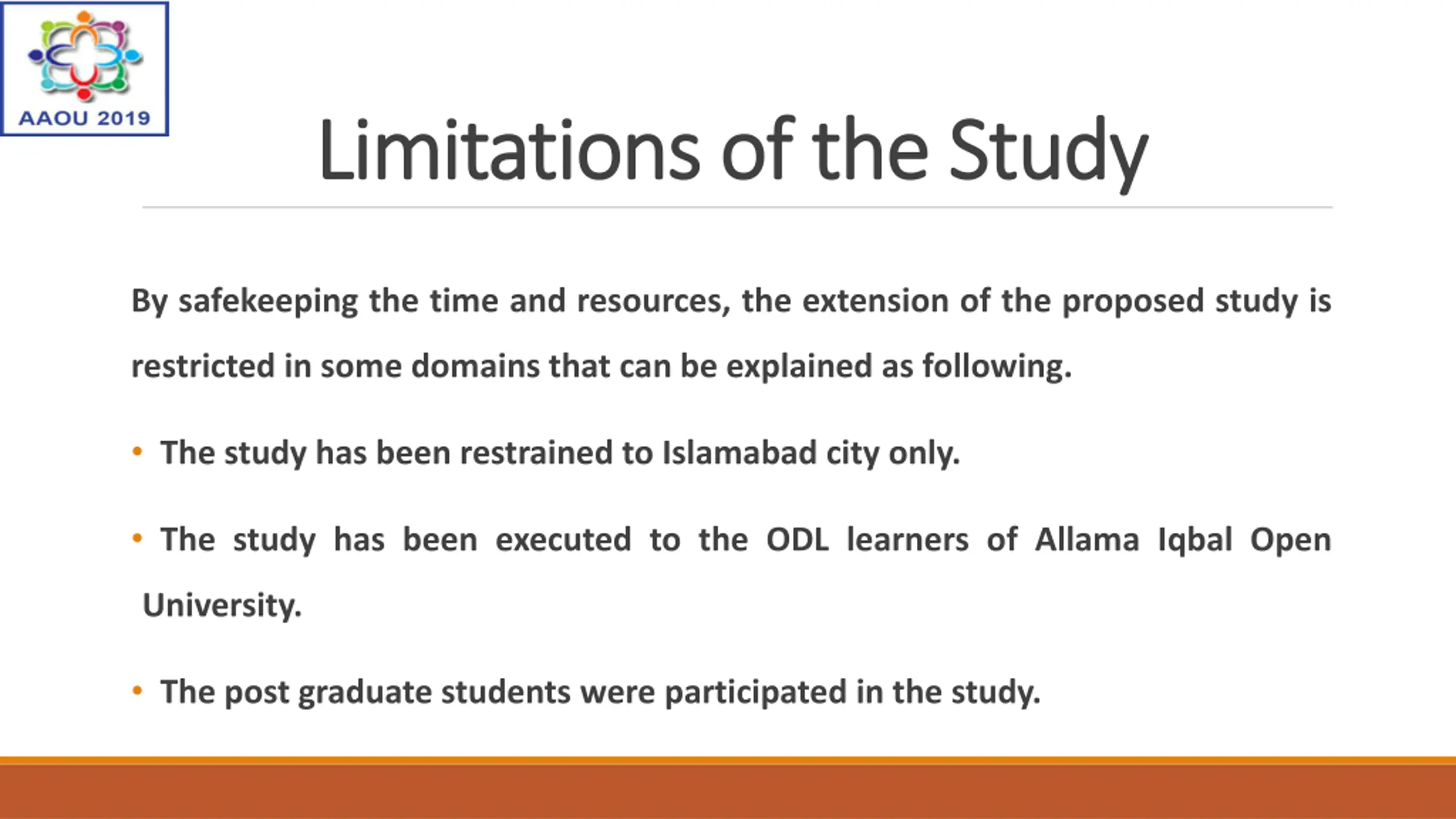 AAOU 2019

Limitations of the Study

By safekeeping the time and resources, the extension of the proposed study is restricted in some domains that can be explained as following.

• The study has been restrained to Islamabad city only.

• The study has been executed to the ODL learners of Allama Iqbal Open University.

• The post graduate students were participated in the study.